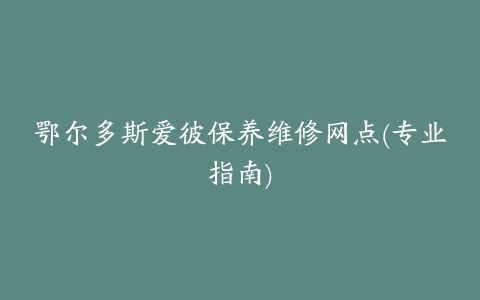 鄂尔多斯爱彼保养维修网点(专业指南)